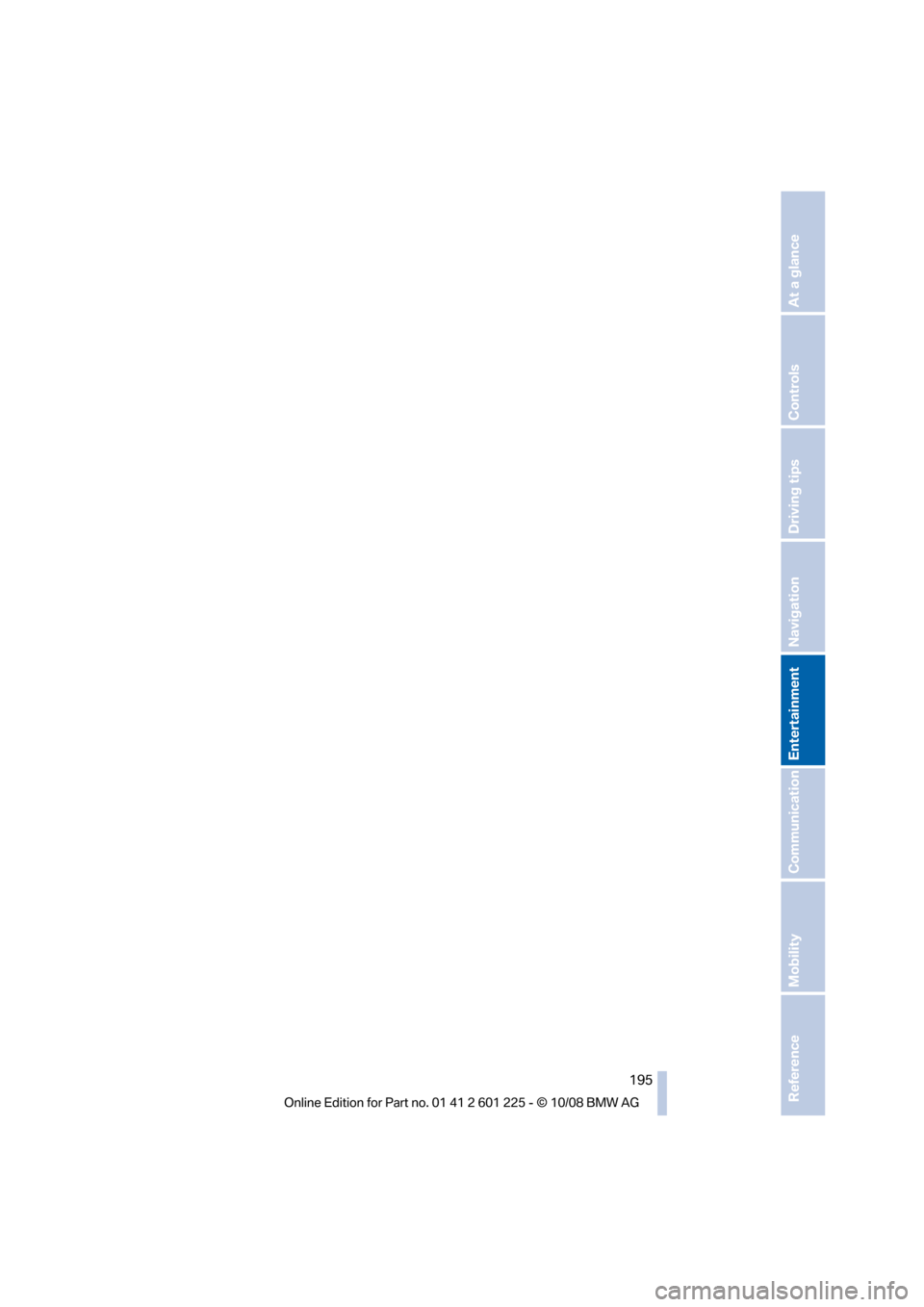 At a glance
Controls
Driving tips
Navigation
Entertainment
Communication
Mobility
Reference

195

Online Edition for Part no. 01 41 2 601 225 - © 10/08 BMW AG

carmanualsonline.info